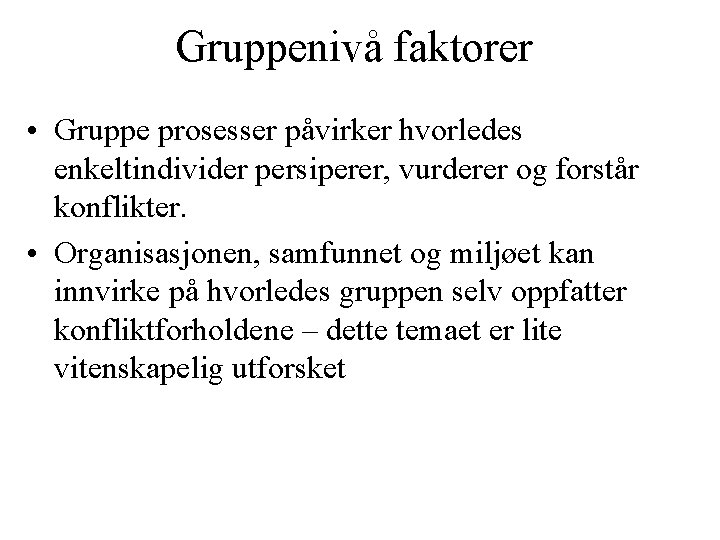 Gruppenivå faktorer

• Gruppe prosesser påvirker hvorledes enkeltindivider persiperer, vurderer og forstår konflikter.

• Organisasjonen, samfunnet og miljøet kan innvirke på hvorledes gruppen selv oppfatter konfliktforholdene – dette temaet er lite vitenskapelig utforsket